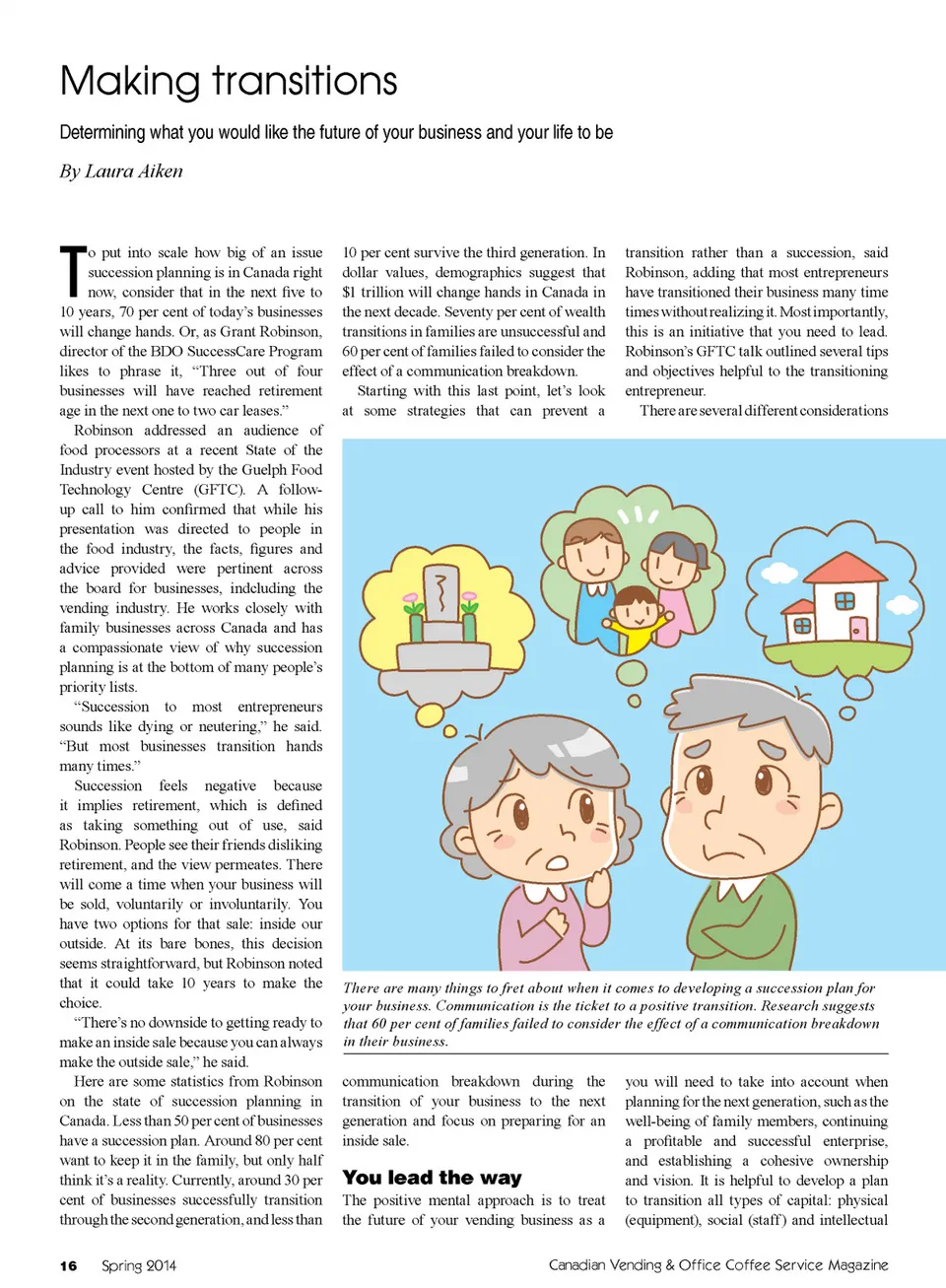 Making transitions

Determining what you would like the future of your business and your life to be

By Laura Aiken

To put into scale how big of an issue succession planning is in Canada right now, consider that in the next five to 10 years, 70 per cent of today's businesses will change hands. Or, as Grant Robinson, director of the BDO SuccessCare Program likes to phrase it, "Three out of four businesses will have reached retirement age in the next one to two car leases."

Robinson addressed an audience of food processors at a recent State of the Industry event hosted by the Guelph Food Technology Centre (GFTC). A follow-up call to him confirmed that while his presentation was directed to people in the food industry, the facts, figures and advice provided were pertinent across the board for businesses, indcluding the vending industry. He works closely with family businesses across Canada and has a compassionate view of why succession planning is at the bottom of many people's priority lists.

"Succession to most entrepreneurs sounds like dying or neutering," he said. "But most businesses transition hands many times."

Succession feels negative because it implies retirement, which is defined as taking something out of use, said Robinson. People see their friends disliking retirement, and the view permeates. There will come a time when your business will be sold, voluntarily or involuntarily. You have two options for that sale: inside our outside. At its bare bones, this decision seems straightforward, but Robinson noted that it could take 10 years to make the choice.

"There's no downside to getting ready to make an inside sale because you can always make the outside sale," he said.

Here are some statistics from Robinson on the state of succession planning in Canada. Less than 50 per cent of businesses have a succession plan. Around 80 per cent want to keep it in the family, but only half think it's a reality. Currently, around 30 per cent of businesses successfully transition through the second generation, and less than 10 per cent survive the third generation. In dollar values, demographics suggest that $1 trillion will change hands in Canada in the next decade. Seventy per cent of wealth transitions in families are unsuccessful and 60 per cent of families failed to consider the effect of a communication breakdown.

Starting with this last point, let's look at some strategies that can prevent a communication breakdown during the transition of your business to the next generation and focus on preparing for an inside sale.

You lead the way

The positive mental approach is to treat the future of your vending business as a transition rather than a succession, said Robinson, adding that most entrepreneurs have transitioned their business many time times without realizing it. Most importantly, this is an initiative that you need to lead. Robinson's GFTC talk outlined several tips and objectives helpful to the transitioning entrepreneur.

There are several different considerations you will need to take into account when planning for the next generation, such as the well-being of family members, continuing a profitable and successful enterprise, and establishing a cohesive ownership and vision. It is helpful to develop a plan to transition all types of capital: physical (equipment), social (staff) and intellectual

There are many things to fret about when it comes to developing a succession plan for your business. Communication is the ticket to a positive transition. Research suggests that 60 per cent of families failed to consider the effect of a communication breakdown in their business.

16 Spring 2014 Canadian Vending & Office Coffee Service Magazine